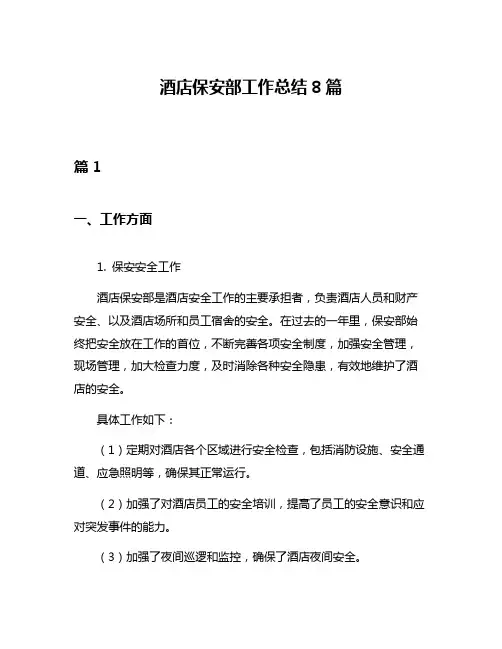 酒店保安部工作总结 8 篇

篇 1

一、工作方面

1. 保安安全工作

酒店保安部是酒店安全工作的主要承担者，负责酒店人员和财产安全、以及酒店场所和员工宿舍的安全。在过去的一年里，保安部始终把安全放在工作的首位，不断完善各项安全制度，加强安全管理，现场管理，加大检查力度，及时消除各种安全隐患，有效地维护了酒店的安全。

具体工作如下：

（1）定期对酒店各个区域进行安全检查，包括消防设施、安全通道、应急照明等，确保其正常运行。

（2）加强了对酒店员工的安全培训，提高了员工的安全意识和应对突发事件的能力。

（3）加强了夜间巡逻和监控，确保了酒店夜间安全。